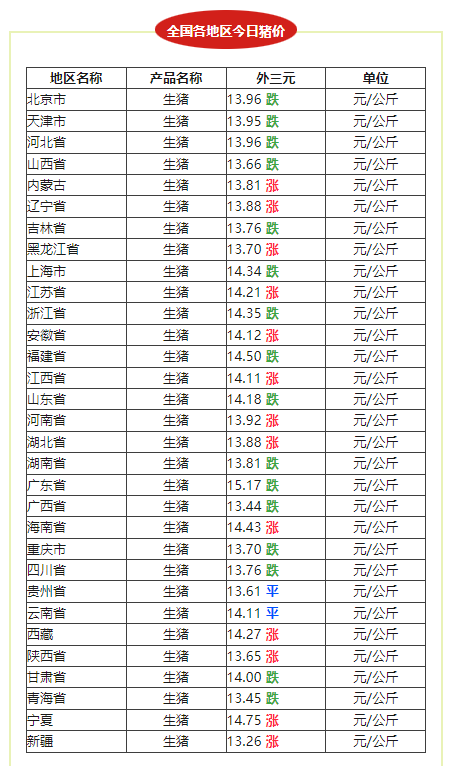 全国各地区今日猪价

| 地区名称 | 产品名称 | 外三元 | 单位 |
|---|---|---|---|
| 北京市 | 生猪 | 13.96 跌 | 元/公斤 |
| 天津市 | 生猪 | 13.95 跌 | 元/公斤 |
| 河北省 | 生猪 | 13.96 跌 | 元/公斤 |
| 山西省 | 生猪 | 13.66 跌 | 元/公斤 |
| 内蒙古 | 生猪 | 13.81 涨 | 元/公斤 |
| 辽宁省 | 生猪 | 13.88 涨 | 元/公斤 |
| 吉林省 | 生猪 | 13.76 跌 | 元/公斤 |
| 黑龙江省 | 生猪 | 13.70 涨 | 元/公斤 |
| 上海市 | 生猪 | 14.34 跌 | 元/公斤 |
| 江苏省 | 生猪 | 14.21 涨 | 元/公斤 |
| 浙江省 | 生猪 | 14.35 跌 | 元/公斤 |
| 安徽省 | 生猪 | 14.12 涨 | 元/公斤 |
| 福建省 | 生猪 | 14.50 跌 | 元/公斤 |
| 江西省 | 生猪 | 14.11 涨 | 元/公斤 |
| 山东省 | 生猪 | 14.18 跌 | 元/公斤 |
| 河南省 | 生猪 | 13.92 涨 | 元/公斤 |
| 湖北省 | 生猪 | 13.88 涨 | 元/公斤 |
| 湖南省 | 生猪 | 13.81 跌 | 元/公斤 |
| 广东省 | 生猪 | 15.17 跌 | 元/公斤 |
| 广西省 | 生猪 | 13.44 跌 | 元/公斤 |
| 海南省 | 生猪 | 14.43 涨 | 元/公斤 |
| 重庆市 | 生猪 | 13.70 跌 | 元/公斤 |
| 四川省 | 生猪 | 13.76 跌 | 元/公斤 |
| 贵州省 | 生猪 | 13.61 平 | 元/公斤 |
| 云南省 | 生猪 | 14.11 平 | 元/公斤 |
| 西藏 | 生猪 | 14.27 涨 | 元/公斤 |
| 陕西省 | 生猪 | 13.65 涨 | 元/公斤 |
| 甘肃省 | 生猪 | 14.00 跌 | 元/公斤 |
| 青海省 | 生猪 | 13.45 跌 | 元/公斤 |
| 宁夏 | 生猪 | 14.75 涨 | 元/公斤 |
| 新疆 | 生猪 | 13.26 涨 | 元/公斤 |